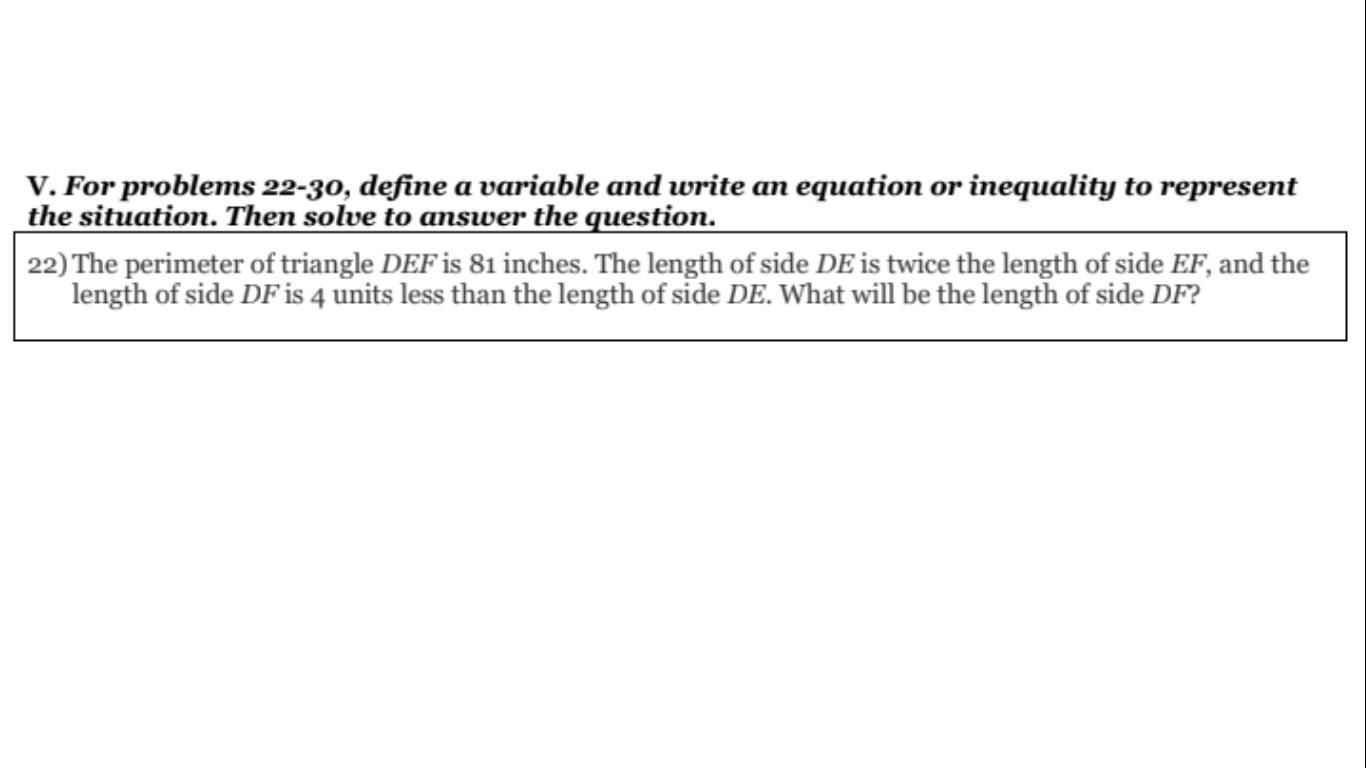 V. For problems 22-30, define a variable and write an equation or inequality to represent the situation. Then solve to answer the question.

22) The perimeter of triangle DEF is 81 inches. The length of side DE is twice the length of side EF, and the length of side DF is 4 units less than the length of side DE. What will be the length of side DF?